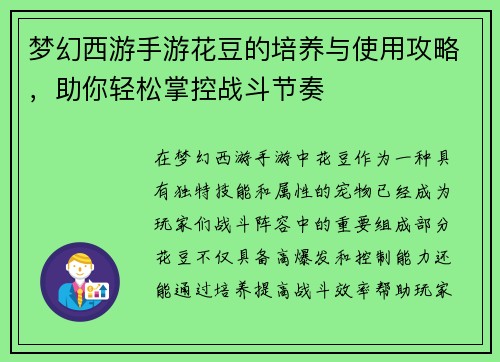 梦幻西游手游花豆的培养与使用攻略，助你轻松掌控战斗节奏

在梦幻西游手游中花豆作为一种具有独特技能和属性的宠物已经成为玩家们战斗阵容中的重要组成部分花豆不仅具备高爆发和控制能力还能通过培养提高战斗效率帮助玩家